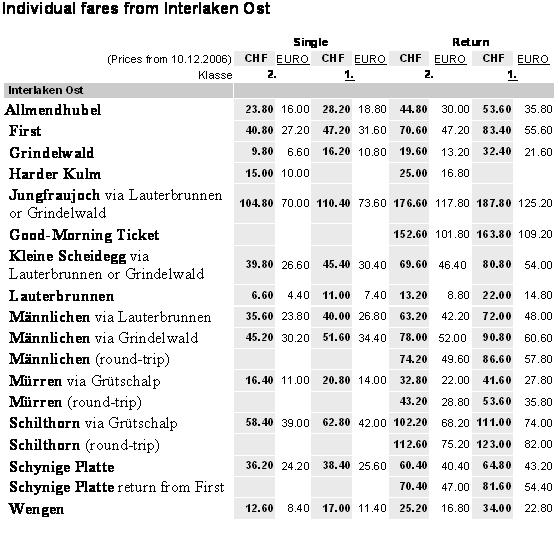 Individual fares from Interlaken Ost

| | Single | | | | Return | | | |
|---|---|---|---|---|---|---|---|---|
| (Prices from 10.12.2006) | CHF | EURO | CHF | EURO | CHF | EURO | CHF | EURO |
| Klasse | 2. | | 1. | | 2. | | 1. | |
| Interlaken Ost | | | | | | | | |
| Allmendhubel | 23.80 | 16.00 | 28.20 | 18.80 | 44.80 | 30.00 | 53.60 | 35.80 |
| First | 40.80 | 27.20 | 47.20 | 31.60 | 70.60 | 47.20 | 83.40 | 55.60 |
| Grindelwald | 9.80 | 6.60 | 16.20 | 10.80 | 19.60 | 13.20 | 32.40 | 21.60 |
| Harder Kulm | 15.00 | 10.00 | | | 25.00 | 16.80 | | |
| Jungfraujoch via Lauterbrunnen or Grindelwald | 104.80 | 70.00 | 110.40 | 73.60 | 176.60 | 117.80 | 187.80 | 125.20 |
| Good-Morning Ticket | | | | | 152.60 | 101.80 | 163.80 | 109.20 |
| Kleine Scheidegg via Lauterbrunnen or Grindelwald | 39.80 | 26.60 | 45.40 | 30.40 | 69.60 | 46.40 | 80.80 | 54.00 |
| Lauterbrunnen | 6.60 | 4.40 | 11.00 | 7.40 | 13.20 | 8.80 | 22.00 | 14.80 |
| Männlichen via Lauterbrunnen | 35.60 | 23.80 | 40.00 | 26.80 | 63.20 | 42.20 | 72.00 | 48.00 |
| Männlichen via Grindelwald | 45.20 | 30.20 | 51.60 | 34.40 | 78.00 | 52.00 | 90.80 | 60.60 |
| Männlichen (round-trip) | | | | | 74.20 | 49.60 | 86.60 | 57.80 |
| Mürren via Grütschalp | 16.40 | 11.00 | 20.80 | 14.00 | 32.80 | 22.00 | 41.60 | 27.80 |
| Mürren (round-trip) | | | | | 43.20 | 28.80 | 53.60 | 35.80 |
| Schilthorn via Grütschalp | 58.40 | 39.00 | 62.80 | 42.00 | 102.20 | 68.20 | 111.00 | 74.00 |
| Schilthorn (round-trip) | | | | | 112.60 | 75.20 | 123.00 | 82.00 |
| Schynige Platte | 36.20 | 24.20 | 38.40 | 25.60 | 60.40 | 40.40 | 64.80 | 43.20 |
| Schynige Platte return from First | | | | | 70.40 | 47.00 | 81.60 | 54.40 |
| Wengen | 12.60 | 8.40 | 17.00 | 11.40 | 25.20 | 16.80 | 34.00 | 22.80 |